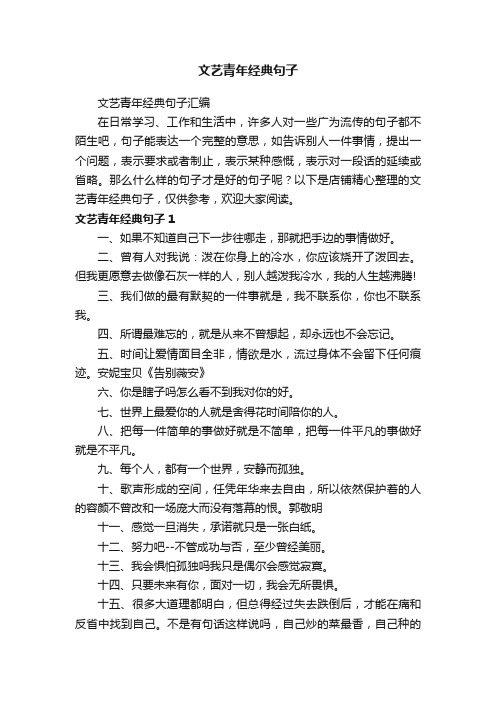 文艺青年经典句子

文艺青年经典句子汇编

在日常学习、工作和生活中，许多人对一些广为流传的句子都不陌生吧，句子能表达一个完整的意思，如告诉别人一件事情，提出一个问题，表示要求或者制止，表示某种感慨，表示对一段话的延续或省略。那么什么样的句子才是好的句子呢？以下是店铺精心整理的文艺青年经典句子，仅供参考，欢迎大家阅读。

文艺青年经典句子 1

一、如果不知道自己下一步往哪走，那就把手边的事情做好。

二、曾有人对我说：泼在你身上的冷水，你应该烧开了泼回去。但我更愿意去做像石灰一样的人，别人越泼我冷水，我的人生越沸腾!

三、我们做的最有默契的一件事就是，我不联系你，你也不联系我。

四、所谓最难忘的，就是从来不曾想起，却永远也不会忘记。

五、时间让爱情面目全非，情欲是水，流过身体不会留下任何痕迹。安妮宝贝《告别薇安》

六、你是瞎子吗怎么看不到我对你的好。

七、世界上最爱你的人就是舍得花时间陪你的人。

八、把每一件简单的事做好就是不简单，把每一件平凡的事做好就是不平凡。

九、每个人，都有一个世界，安静而孤独。

十、歌声形成的空间，任凭年华来去自由，所以依然保护着的人的容颜不曾改和一场庞大而没有落幕的恨。郭敬明

十一、感觉一旦消失，承诺就只是一张白纸。

十二、努力吧--不管成功与否，至少曾经美丽。

十三、我会惧怕孤独吗我只是偶尔会感觉寂寞。

十四、只要未来有你，面对一切，我会无所畏惧。

十五、很多大道理都明白，但总得经过失去跌倒后，才能在痛和反省中找到自己。不是有句话这样说吗，自己炒的菜最香，自己种的